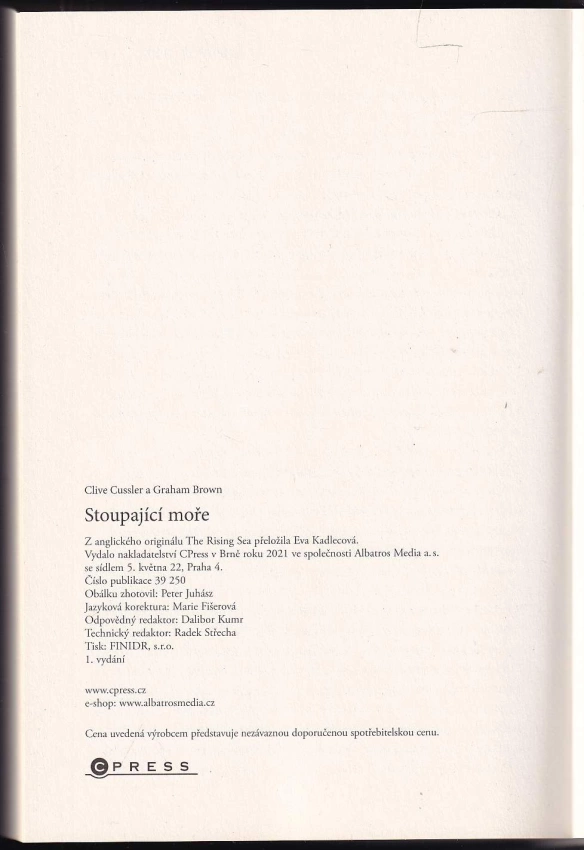 Clive Cussler a Graham Brown

Stoupající moře

Z anglického originálu The Rising Sea přeložila Eva Kadlecová.
Vydalo nakladatelství CPress v Brně roku 2021 ve společnosti Albatros Media a. s.
se sídlem 5. května 22, Praha 4.
Číslo publikace 39 250
Obálku zhotovil: Peter Juhász
Jazyková korektura: Marie Fišerová
Odpovědný redaktor: Dalibor Kumr
Technický redaktor: Radek Střecha
Tisk: FINIDR, s.r.o.
1. vydání

www.cpress.cz
e-shop: www.albatrosmedia.cz

Cena uvedená výrobcem představuje nezávaznou doporučenou spotřebitelskou cenu.

CPRESS